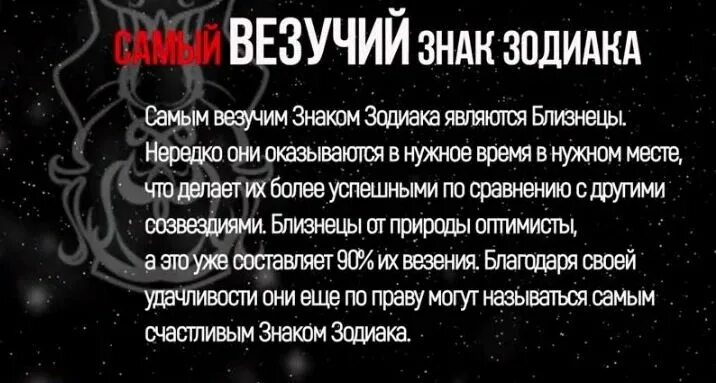 САМЫЙ ВЕЗУЧИЙ ЗНАК ЗОДИАКА

Самым везучим Знаком Зодиака являются Близнецы. Нередко они оказываются в нужное время в нужном месте, что делает их более успешными по сравнению с другими созвездиями. Близнецы от природы оптимисты, а это уже составляет 90% их везения. Благодаря своей удачливости они еще по праву могут называться самым счастливым Знаком Зодиака.